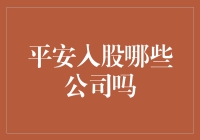 平安入股哪些公司吗